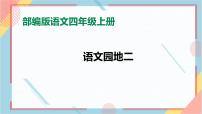 部编版语文四年级上册

语文园地二